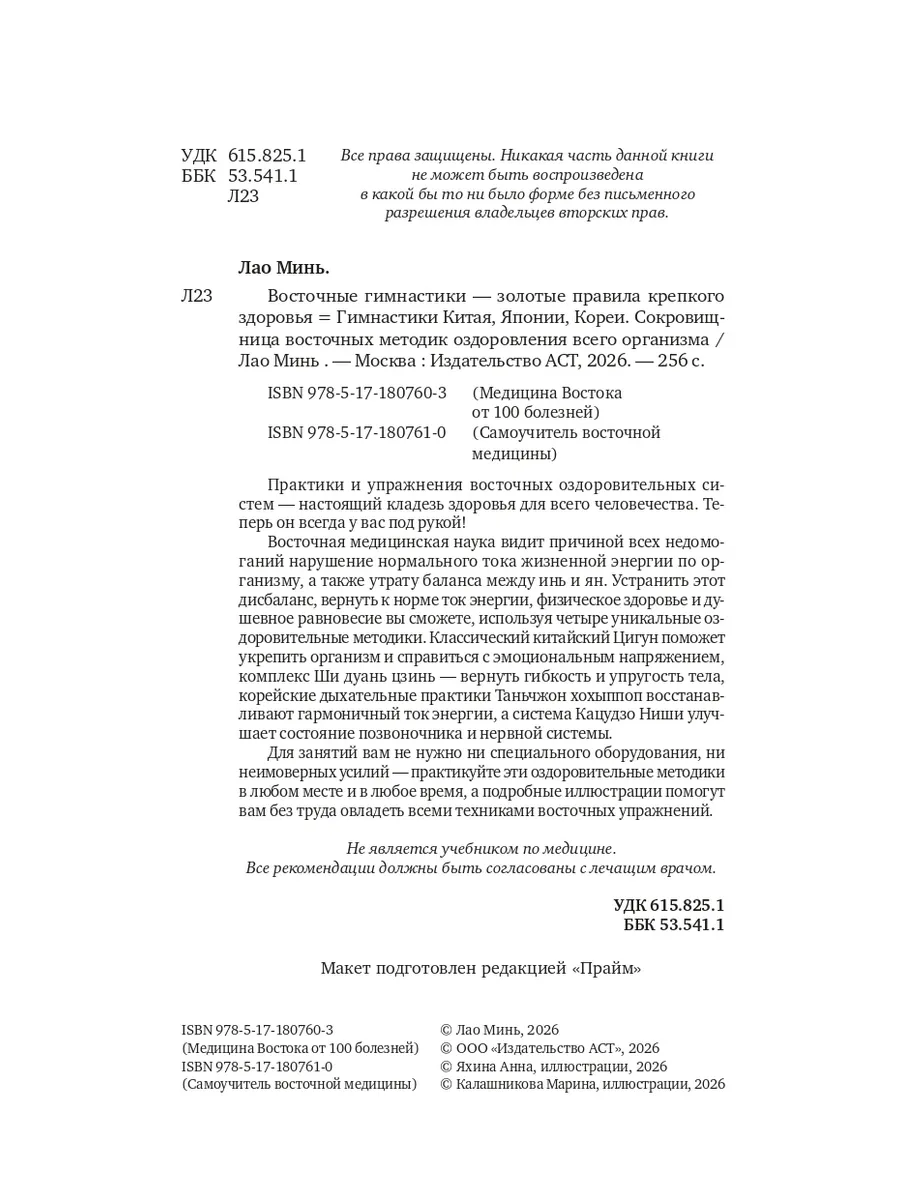 УДК 615.825.1
ББК 53.541.1
Л23

Все права защищены. Никакая часть данной книги не может быть воспроизведена в какой бы то ни было форме без письменного разрешения владельцев вторских прав.

Лао Минь.

Л23 Восточные гимнастики — золотые правила крепкого здоровья = Гимнастики Китая, Японии, Кореи. Сокровищница восточных методик оздоровления всего организма / Лао Минь . — Москва : Издательство АСТ, 2026. — 256 с.

ISBN 978-5-17-180760-3 (Медицина Востока от 100 болезней)
ISBN 978-5-17-180761-0 (Самоучитель восточной медицины)

Практики и упражнения восточных оздоровительных систем — настоящий кладезь здоровья для всего человечества. Теперь он всегда у вас под рукой!

Восточная медицинская наука видит причиной всех недомоганий нарушение нормального тока жизненной энергии по организму, а также утрату баланса между инь и ян. Устранить этот дисбаланс, вернуть к норме ток энергии, физическое здоровье и душевное равновесие вы сможете, используя четыре уникальные оздоровительные методики. Классический китайский Цигун поможет укрепить организм и справиться с эмоциональным напряжением, комплекс Ши дуань цзинь — вернуть гибкость и упругость тела, корейские дыхательные практики Таньчжон хохыппоп восстанавливают гармоничный ток энергии, а система Кацудзо Ниши улучшает состояние позвоночника и нервной системы.

Для занятий вам не нужно ни специального оборудования, ни неимоверных усилий — практикуйте эти оздоровительные методики в любом месте и в любое время, а подробные иллюстрации помогут вам без труда овладеть всеми техниками восточных упражнений.

Не является учебником по медицине.
Все рекомендации должны быть согласованы с лечащим врачом.

УДК 615.825.1
ББК 53.541.1

Макет подготовлен редакцией «Прайм»

ISBN 978-5-17-180760-3
(Медицина Востока от 100 болезней)
ISBN 978-5-17-180761-0
(Самоучитель восточной медицины)

© Лао Минь, 2026
© ООО «Издательство АСТ», 2026
© Яхина Анна, иллюстрации, 2026
© Калашникова Марина, иллюстрации, 2026